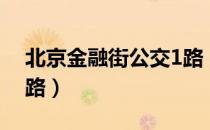 北京金融街公交1路
路）